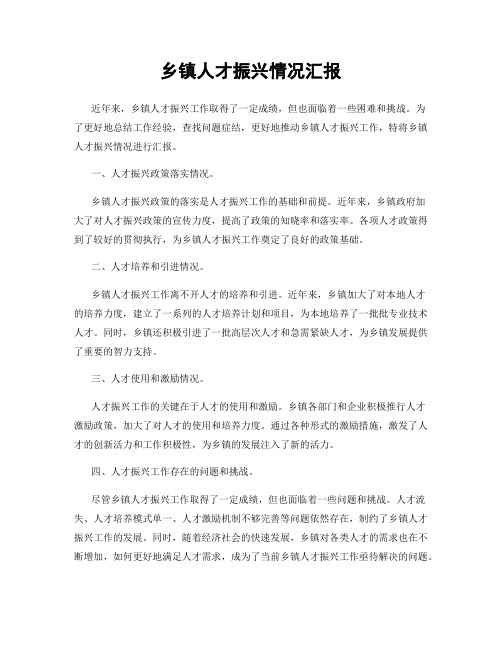 乡镇人才振兴情况汇报

近年来，乡镇人才振兴工作取得了一定成绩，但也面临着一些困难和挑战。为了更好地总结工作经验，查找问题症结，更好地推动乡镇人才振兴工作，特将乡镇人才振兴情况进行汇报。

一、人才振兴政策落实情况。

乡镇人才振兴政策的落实是人才振兴工作的基础和前提。近年来，乡镇政府加大了对人才振兴政策的宣传力度，提高了政策的知晓率和落实率。各项人才政策得到了较好的贯彻执行，为乡镇人才振兴工作奠定了良好的政策基础。

二、人才培养和引进情况。

乡镇人才振兴工作离不开人才的培养和引进。近年来，乡镇加大了对本地人才的培养力度，建立了一系列的人才培养计划和项目，为本地培养了一批批专业技术人才。同时，乡镇还积极引进了一批高层次人才和急需紧缺人才，为乡镇发展提供了重要的智力支持。

三、人才使用和激励情况。

人才振兴工作的关键在于人才的使用和激励。乡镇各部门和企业积极推行人才激励政策，加大了对人才的使用和培养力度。通过各种形式的激励措施，激发了人才的创新活力和工作积极性，为乡镇的发展注入了新的活力。

四、人才振兴工作存在的问题和挑战。

尽管乡镇人才振兴工作取得了一定成绩，但也面临着一些问题和挑战。人才流失、人才培养模式单一、人才激励机制不够完善等问题依然存在，制约了乡镇人才振兴工作的发展。同时，随着经济社会的快速发展，乡镇对各类人才的需求也在不断增加，如何更好地满足人才需求，成为了当前乡镇人才振兴工作亟待解决的问题。